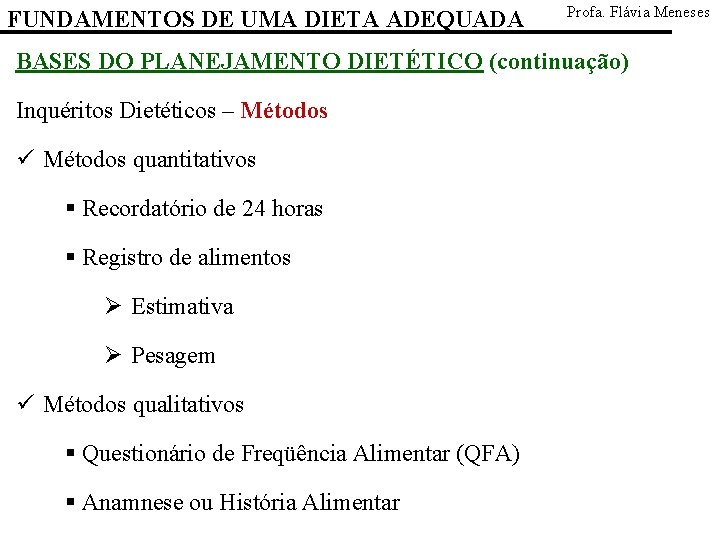 FUNDAMENTOS DE UMA DIETA ADEQUADA Profa. Flávia Meneses

BASES DO PLANEJAMENTO DIETÉTICO (continuação)

Inquéritos Dietéticos – Métodos

✓ Métodos quantitativos

▪ Recordatório de 24 horas

▪ Registro de alimentos

➢ Estimativa

➢ Pesagem

✓ Métodos qualitativos

▪ Questionário de Freqüência Alimentar (QFA)

▪ Anamnese ou História Alimentar